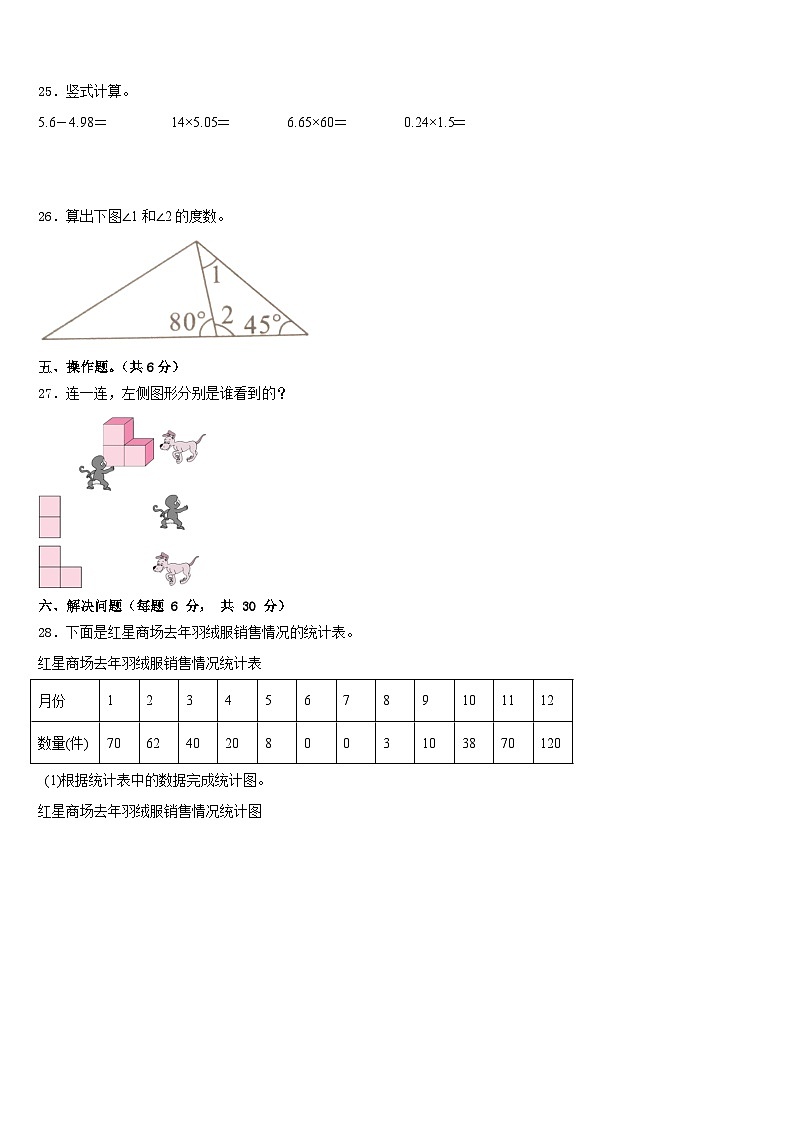 25．竖式计算。

5.6－4.98＝　　14×5.05＝　　6.65×60＝　　0.24×1.5＝

26．算出下图∠1 和∠2 的度数。

1

80°　2　45°

五、操作题。（共 6 分）

27．连一连，左侧图形分别是谁看到的？

六、解决问题（每题 6 分， 共 30 分）

28．下面是红星商场去年羽绒服销售情况的统计表。

红星商场去年羽绒服销售情况统计表

| 月份 | 1 | 2 | 3 | 4 | 5 | 6 | 7 | 8 | 9 | 10 | 11 | 12 |
|---|---|---|---|---|---|---|---|---|---|---|---|---|
| 数量(件) | 70 | 62 | 40 | 20 | 8 | 0 | 0 | 3 | 10 | 38 | 70 | 120 |

(1)根据统计表中的数据完成统计图。

红星商场去年羽绒服销售情况统计图